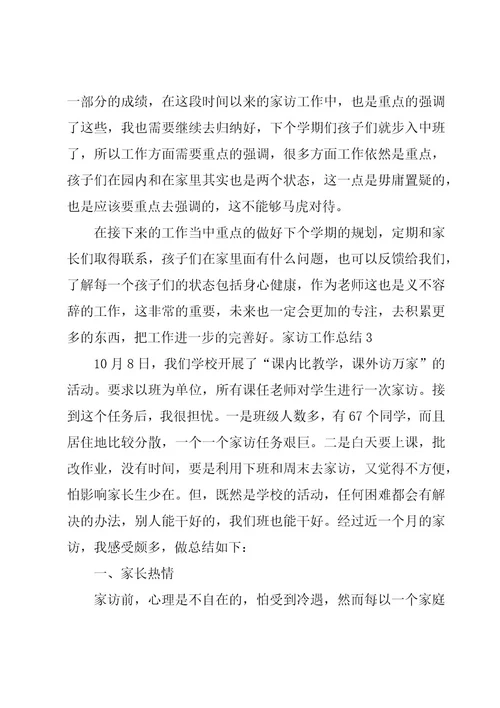 一部分的成绩，在这段时间以来的家访工作中，也是重点的强调了这些，我也需要继续去归纳好，下个学期们孩子们就步入中班了，所以工作方面需要重点的强调，很多方面工作依然是重点，孩子们在园内和在家里其实也是两个状态，这一点是毋庸置疑的，也是应该要重点去强调的，这不能够马虎对待。

在接下来的工作当中重点的做好下个学期的规划，定期和家长们取得联系，孩子们在家里面有什么问题，也可以反馈给我们，了解每一个孩子们的状态包括身心健康，作为老师这也是义不容辞的工作，这非常的重要，未来也一定会更加的专注，去积累更多的东西，把工作进一步的完善好。家访工作总结 3

10 月 8 日，我们学校开展了“课内比教学，课外访万家”的活动。要求以班为单位，所有课任老师对学生进行一次家访。接到这个任务后，我很担忧。一是班级人数多，有 67 个同学，而且居住地比较分散，一个一个家访任务艰巨。二是白天要上课，批改作业，没有时间，要是利用下班和周末去家访，又觉得不方便，怕影响家长生少在。但，既然是学校的活动，任何困难都会有解决的办法，别人能干好的，我们班也能干好。经过近一个月的家访，我感受颇多，做总结如下：

一、家长热情

家访前，心理是不自在的，怕受到冷遇，然而每以一个家庭